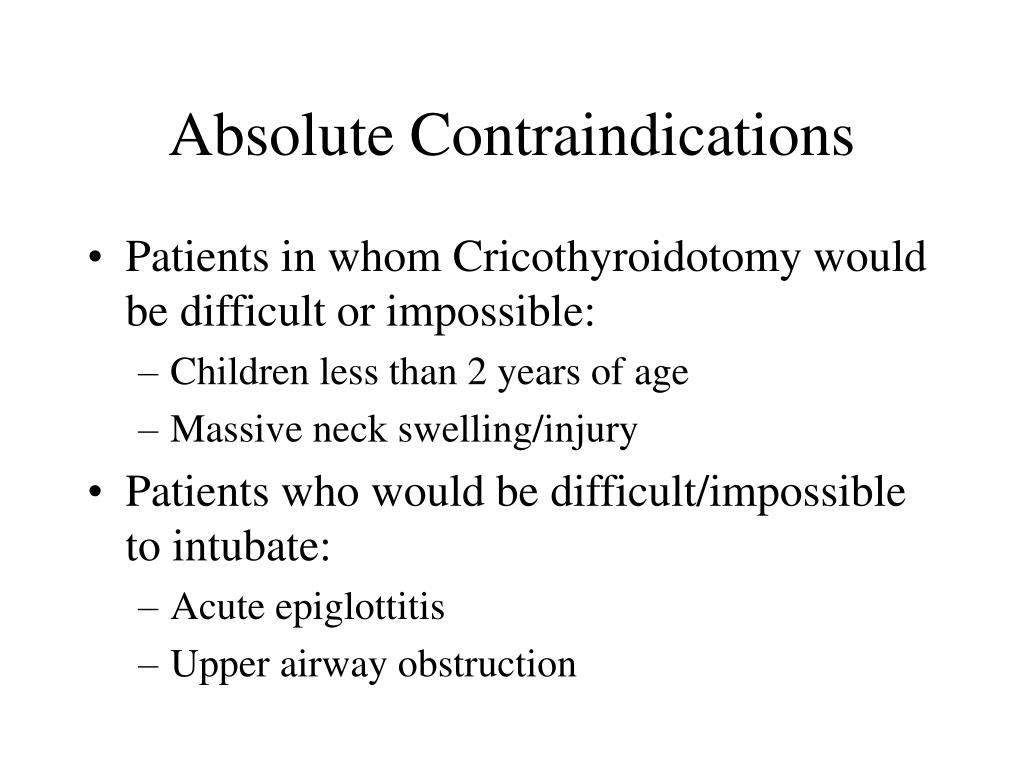 Absolute Contraindications

• Patients in whom Cricothyroidotomy would be difficult or impossible:
– Children less than 2 years of age
– Massive neck swelling/injury

• Patients who would be difficult/impossible to intubate:
– Acute epiglottitis
– Upper airway obstruction